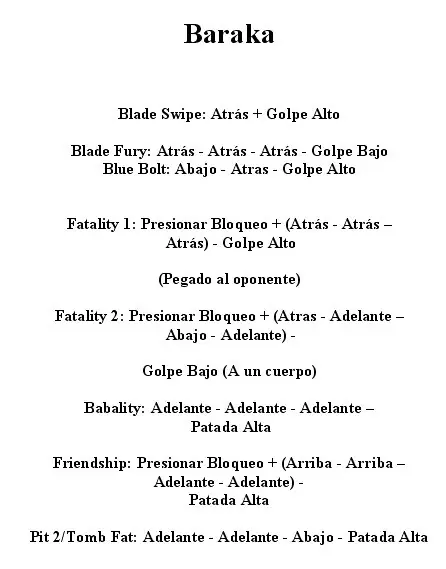 Baraka

Blade Swipe: Atrás + Golpe Alto

Blade Fury: Atrás - Atrás - Atrás - Golpe Bajo
Blue Bolt: Abajo - Atras - Golpe Alto

Fatality 1: Presionar Bloqueo + (Atrás - Atrás – Atrás) - Golpe Alto

(Pegado al oponente)

Fatality 2: Presionar Bloqueo + (Atras - Adelante – Abajo - Adelante) -

Golpe Bajo (A un cuerpo)

Babality: Adelante - Adelante - Adelante – Patada Alta

Friendship: Presionar Bloqueo + (Arriba - Arriba – Adelante - Adelante) -
Patada Alta

Pit 2/Tomb Fat: Adelante - Adelante - Abajo - Patada Alta